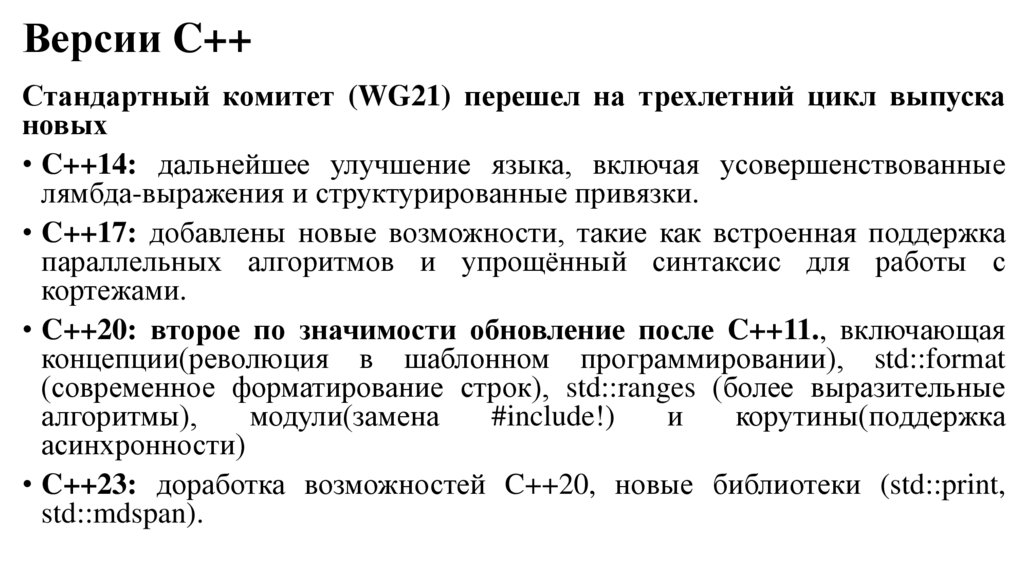 Версии C++

Стандартный комитет (WG21) перешел на трехлетний цикл выпуска новых

• C++14: дальнейшее улучшение языка, включая усовершенствованные лямбда-выражения и структурированные привязки.

• C++17: добавлены новые возможности, такие как встроенная поддержка параллельных алгоритмов и упрощённый синтаксис для работы с кортежами.

• C++20: второе по значимости обновление после C++11., включающая концепции(революция в шаблонном программировании), std::format (современное форматирование строк), std::ranges (более выразительные алгоритмы), модули(замена #include!) и корутины(поддержка асинхронности)

• C++23: доработка возможностей C++20, новые библиотеки (std::print, std::mdspan).